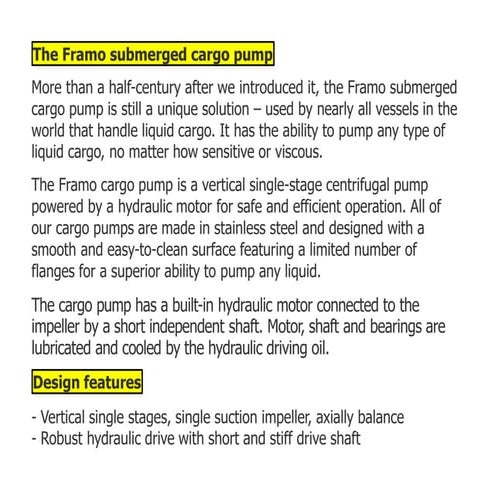 The Framo submerged cargo pump

More than a half-century after we introduced it, the Framo submerged cargo pump is still a unique solution – used by nearly all vessels in the world that handle liquid cargo. It has the ability to pump any type of liquid cargo, no matter how sensitive or viscous.

The Framo cargo pump is a vertical single-stage centrifugal pump powered by a hydraulic motor for safe and efficient operation. All of our cargo pumps are made in stainless steel and designed with a smooth and easy-to-clean surface featuring a limited number of flanges for a superior ability to pump any liquid.

The cargo pump has a built-in hydraulic motor connected to the impeller by a short independent shaft. Motor, shaft and bearings are lubricated and cooled by the hydraulic driving oil.

Design features

- Vertical single stages, single suction impeller, axially balance
- Robust hydraulic drive with short and stiff drive shaft